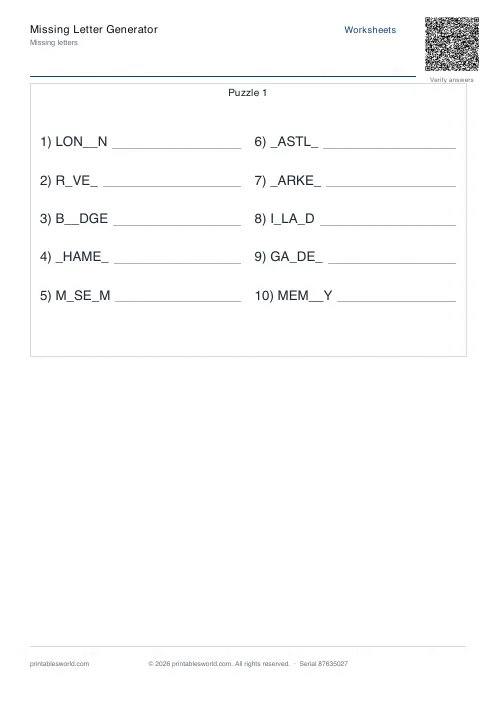 Missing Letter Generator
Missing letters

Worksheets

Verify answers

Puzzle 1

1) LON__N ____________________

2) R_VE_ ____________________

3) B__DGE ____________________

4) _HAME_ ____________________

5) M_SE_M ____________________

6) _ASTL_ ____________________

7) _ARKE_ ____________________

8) I_LA_D ____________________

9) GA_DE_ ____________________

10) MEM__Y ____________________

printablesworld.com © 2026 printablesworld.com. All rights reserved. · Serial 87635027